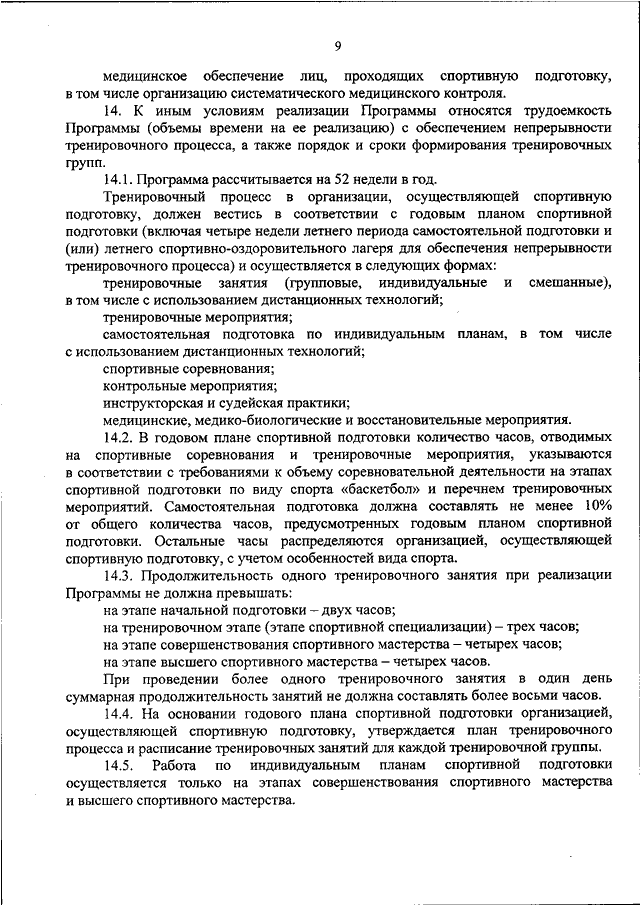 9

медицинское обеспечение лиц, проходящих спортивную подготовку, в том числе организацию систематического медицинского контроля.

14. К иным условиям реализации Программы относятся трудоемкость Программы (объемы времени на ее реализацию) с обеспечением непрерывности тренировочного процесса, а также порядок и сроки формирования тренировочных групп.

14.1. Программа рассчитывается на 52 недели в год.

Тренировочный процесс в организации, осуществляющей спортивную подготовку, должен вестись в соответствии с годовым планом спортивной подготовки (включая четыре недели летнего периода самостоятельной подготовки и (или) летнего спортивно-оздоровительного лагеря для обеспечения непрерывности тренировочного процесса) и осуществляется в следующих формах:

тренировочные занятия (групповые, индивидуальные и смешанные), в том числе с использованием дистанционных технологий;

тренировочные мероприятия;

самостоятельная подготовка по индивидуальным планам, в том числе с использованием дистанционных технологий;

спортивные соревнования;

контрольные мероприятия;

инструкторская и судейская практики;

медицинские, медико-биологические и восстановительные мероприятия.

14.2. В годовом плане спортивной подготовки количество часов, отводимых на спортивные соревнования и тренировочные мероприятия, указываются в соответствии с требованиями к объему соревновательной деятельности на этапах спортивной подготовки по виду спорта «баскетбол» и перечнем тренировочных мероприятий. Самостоятельная подготовка должна составлять не менее 10% от общего количества часов, предусмотренных годовым планом спортивной подготовки. Остальные часы распределяются организацией, осуществляющей спортивную подготовку, с учетом особенностей вида спорта.

14.3. Продолжительность одного тренировочного занятия при реализации Программы не должна превышать:

на этапе начальной подготовки – двух часов;

на тренировочном этапе (этапе спортивной специализации) – трех часов;

на этапе совершенствования спортивного мастерства – четырех часов;

на этапе высшего спортивного мастерства – четырех часов.

При проведении более одного тренировочного занятия в один день суммарная продолжительность занятий не должна составлять более восьми часов.

14.4. На основании годового плана спортивной подготовки организацией, осуществляющей спортивную подготовку, утверждается план тренировочного процесса и расписание тренировочных занятий для каждой тренировочной группы.

14.5. Работа по индивидуальным планам спортивной подготовки осуществляется только на этапах совершенствования спортивного мастерства и высшего спортивного мастерства.